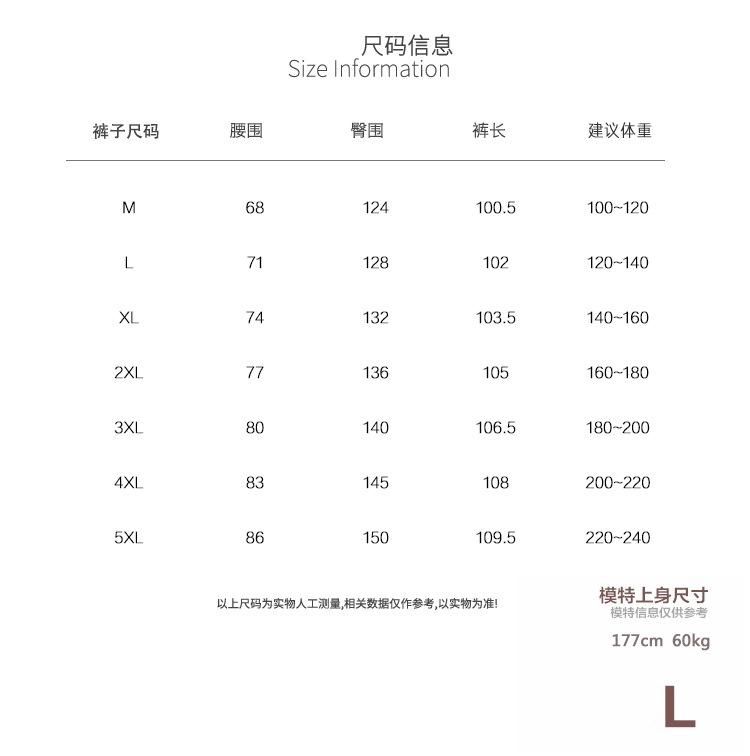 尺码信息
Size Information

| 裤子尺码 | 腰围 | 臀围 | 裤长 | 建议体重 |
|---|---|---|---|---|
| M | 68 | 124 | 100.5 | 100~120 |
| L | 71 | 128 | 102 | 120~140 |
| XL | 74 | 132 | 103.5 | 140~160 |
| 2XL | 77 | 136 | 105 | 160~180 |
| 3XL | 80 | 140 | 106.5 | 180~200 |
| 4XL | 83 | 145 | 108 | 200~220 |
| 5XL | 86 | 150 | 109.5 | 220~240 |

以上尺码为实物人工测量,相关数据仅作参考,以实物为准!

模特上身尺寸
模特信息仅供参考
177cm 60kg

L